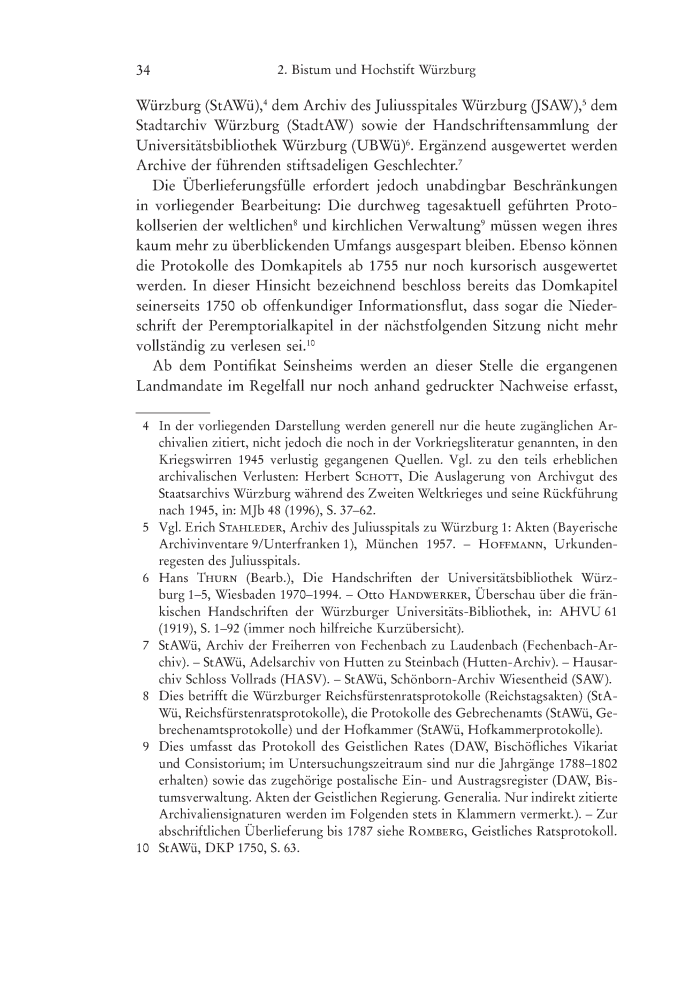 34 2. Bistum und Hochstift Würzburg

Würzburg (StAWü),$^4$ dem Archiv des Juliusspitales Würzburg (JSAW),$^5$ dem Stadtarchiv Würzburg (StadtAW) sowie der Handschriftensammlung der Universitätsbibliothek Würzburg (UBWü)$^6$. Ergänzend ausgewertet werden Archive der führenden stiftsadeligen Geschlechter.$^7$

Die Überlieferungsfülle erfordert jedoch unabdingbar Beschränkungen in vorliegender Bearbeitung: Die durchweg tagesaktuell geführten Protokollserien der weltlichen$^8$ und kirchlichen Verwaltung$^9$ müssen wegen ihres kaum mehr zu überblickenden Umfangs ausgespart bleiben. Ebenso können die Protokolle des Domkapitels ab 1755 nur noch kursorisch ausgewertet werden. In dieser Hinsicht bezeichnend beschloss bereits das Domkapitel seinerseits 1750 ob offenkundiger Informationsflut, dass sogar die Niederschrift der Peremptorialkapitel in der nächstfolgenden Sitzung nicht mehr vollständig zu verlesen sei.$^{10}$

Ab dem Pontifikat Seinsheims werden an dieser Stelle die ergangenen Landmandate im Regelfall nur noch anhand gedruckter Nachweise erfasst,

4 In der vorliegenden Darstellung werden generell nur die heute zugänglichen Archivalien zitiert, nicht jedoch die noch in der Vorkriegsliteratur genannten, in den Kriegswirren 1945 verlustig gegangenen Quellen. Vgl. zu den teils erheblichen archivalischen Verlusten: Herbert Schott, Die Auslagerung von Archivgut des Staatsarchivs Würzburg während des Zweiten Weltkrieges und seine Rückführung nach 1945, in: MJb 48 (1996), S. 37–62.
5 Vgl. Erich Stahleder, Archiv des Juliusspitals zu Würzburg 1: Akten (Bayerische Archivinventare 9/Unterfranken 1), München 1957. – Hoffmann, Urkundenregesten des Juliusspitals.
6 Hans Thurn (Bearb.), Die Handschriften der Universitätsbibliothek Würzburg 1–5, Wiesbaden 1970–1994. – Otto Handwerker, Überschau über die fränkischen Handschriften der Würzburger Universitäts-Bibliothek, in: AHVU 61 (1919), S. 1–92 (immer noch hilfreiche Kurzübersicht).
7 StAWü, Archiv der Freiherren von Fechenbach zu Laudenbach (Fechenbach-Archiv). – StAWü, Adelsarchiv von Hutten zu Steinbach (Hutten-Archiv). – Hausarchiv Schloss Vollrads (HASV). – StAWü, Schönborn-Archiv Wiesentheid (SAW).
8 Dies betrifft die Würzburger Reichsfürstenratsprotokolle (Reichstagsakten) (StAWü, Reichsfürstenratsprotokolle), die Protokolle des Gebrechenamts (StAWü, Gebrechenamtsprotokolle) und der Hofkammer (StAWü, Hofkammerprotokolle).
9 Dies umfasst das Protokoll des Geistlichen Rates (DAW, Bischöfliches Vikariat und Consistorium; im Untersuchungszeitraum sind nur die Jahrgänge 1788–1802 erhalten) sowie das zugehörige postalische Ein- und Austragsregister (DAW, Bistumsverwaltung. Akten der Geistlichen Regierung. Generalia. Nur indirekt zitierte Archivaliensignaturen werden im Folgenden stets in Klammern vermerkt.). – Zur abschriftlichen Überlieferung bis 1787 siehe Romberg, Geistliches Ratsprotokoll.
10 StAWü, DKP 1750, S. 63.